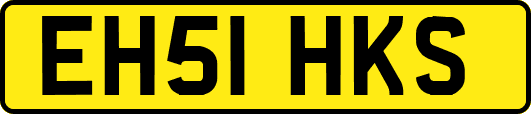 EH51 HKS